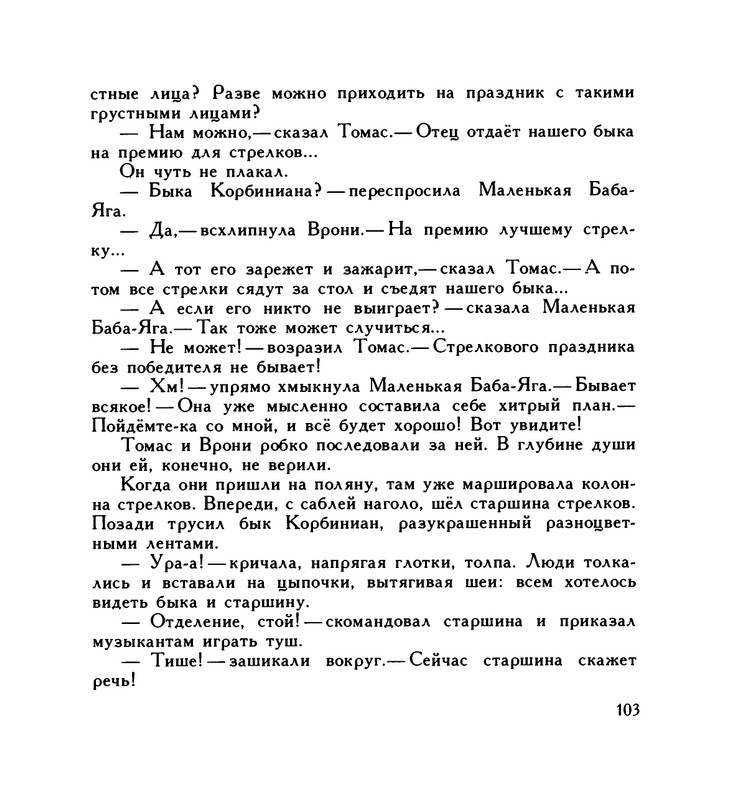 стные лица? Разве можно приходить на праздник с такими грустными лицами?
— Нам можно,— сказал Томас.— Отец отдаёт нашего быка на премию для стрелков...
Он чуть не плакал.
— Быка Корбиниана? — переспросила Маленькая Баба-Яга.
— Да,— всхлипнула Врони.— На премию лучшему стрелку...
— А тот его зарежет и зажарит,— сказал Томас.— А потом все стрелки сядут за стол и съедят нашего быка...
— А если его никто не выиграет? — сказала Маленькая Баба-Яга.— Так тоже может случиться...
— Не может! — возразил Томас.— Стрелкового праздника без победителя не бывает!
— Хм! — упрямо хмыкнула Маленькая Баба-Яга.— Бывает всякое! — Она уже мысленно составила себе хитрый план.— Пойдёмте-ка со мной, и всё будет хорошо! Вот увидите!
Томас и Врони робко последовали за ней. В глубине души они ей, конечно, не верили.
Когда они пришли на поляну, там уже маршировала колонна стрелков. Впереди, с саблей наголо, шёл старшина стрелков. Позади трусил бык Корбиниан, разукрашенный разноцветными лентами.
— Ура-а! — кричала, напрягая глотки, толпа. Люди толкались и вставали на цыпочки, вытягивая шеи: всем хотелось видеть быка и старшину.
— Отделение, стой! — скомандовал старшина и приказал музыкантам играть туш.
— Тише! — зашикали вокруг.— Сейчас старшина скажет речь!

103